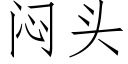 闷头